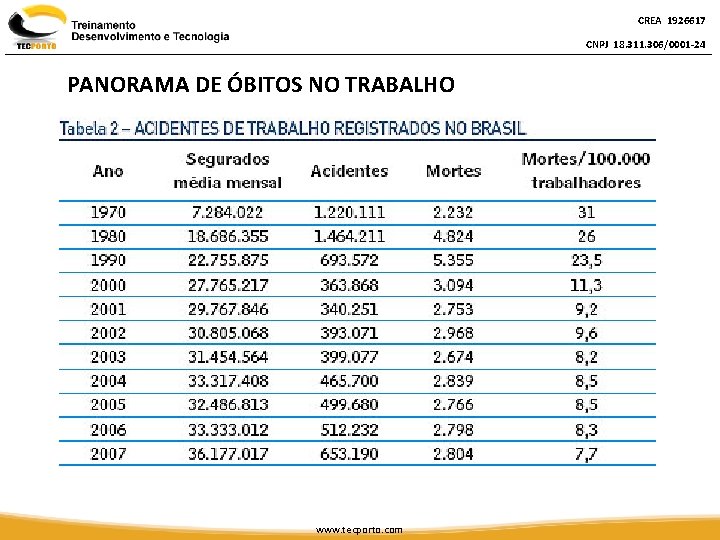 TECPORTO

Treinamento
Desenvolvimento e Tecnologia

CREA 1926617

CNPJ 18.311.306/0001-24

PANORAMA DE ÓBITOS NO TRABALHO

Tabela 2 – ACIDENTES DE TRABALHO REGISTRADOS NO BRASIL

| Ano | Segurados média mensal | Acidentes | Mortes | Mortes/100.000 trabalhadores |
|---|---|---|---|---|
| 1970 | 7.284.022 | 1.220.111 | 2.232 | 31 |
| 1980 | 18.686.355 | 1.464.211 | 4.824 | 26 |
| 1990 | 22.755.875 | 693.572 | 5.355 | 23,5 |
| 2000 | 27.765.217 | 363.868 | 3.094 | 11,3 |
| 2001 | 29.767.846 | 340.251 | 2.753 | 9,2 |
| 2002 | 30.805.068 | 393.071 | 2.968 | 9,6 |
| 2003 | 31.454.564 | 399.077 | 2.674 | 8,2 |
| 2004 | 33.317.408 | 465.700 | 2.839 | 8,5 |
| 2005 | 32.486.813 | 499.680 | 2.766 | 8,5 |
| 2006 | 33.333.012 | 512.232 | 2.798 | 8,3 |
| 2007 | 36.177.017 | 653.190 | 2.804 | 7,7 |

www.tecporto.com